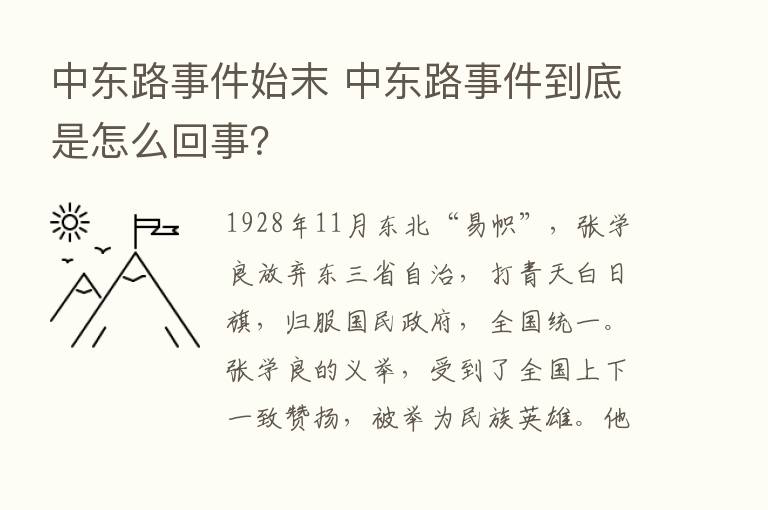 中东路事件始末 中东路事件到底是怎么回事?

1928年11月东北“易帜”，张学良放弃东三省自治，打青天白日旗，归服国民政府，全国统一。张学良的义举，受到了全国上下一致赞扬，被举为民族英雄。他